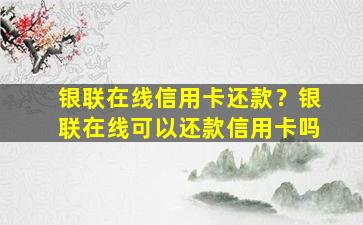 银联在线信用卡还款？银联在线可以还款信用卡吗